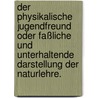 der physikalische jugendfreund oder faßliche und unterhaltende darstellung der naturlehre.